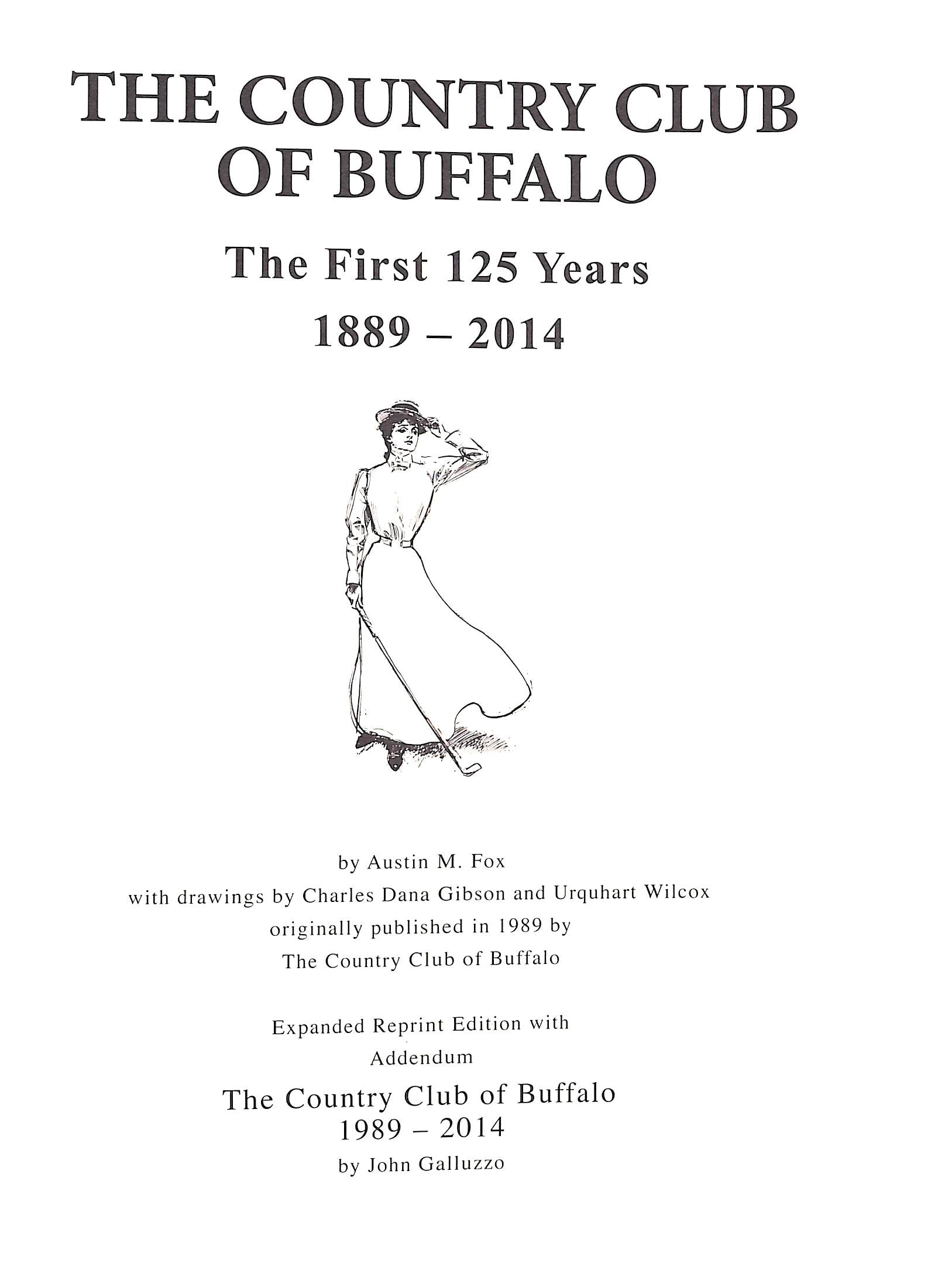 THE COUNTRY CLUB OF BUFFALO

The First 125 Years
1889 – 2014

by Austin M. Fox
with drawings by Charles Dana Gibson and Urquhart Wilcox
originally published in 1989 by
The Country Club of Buffalo

Expanded Reprint Edition with
Addendum
The Country Club of Buffalo
1989 – 2014
by John Galluzzo